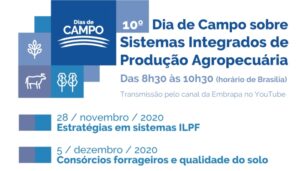 Dias de CAMPO

10º Dia de Campo sobre Sistemas Integrados de Produção Agropecuária

Das 8h30 às 10h30 (horário de Brasília)

Transmissão pelo canal da Embrapa no YouTube

28 / novembro / 2020
Estratégias em sistemas ILPF

5 / dezembro / 2020
Consórcios forrageiros e qualidade do solo